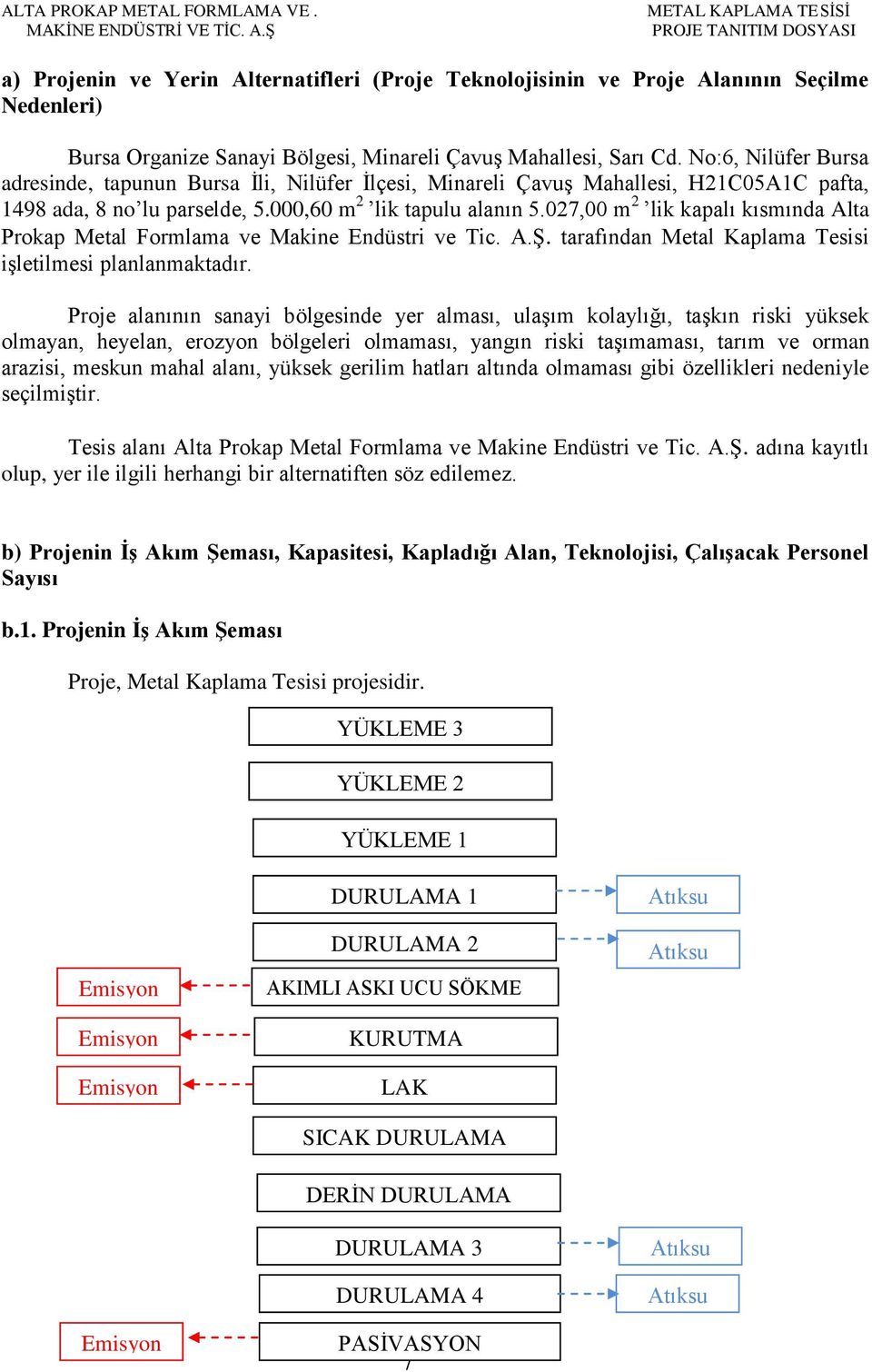 ALTA PROKAP METAL FORMLAMA VE . MAKİNE ENDÜSTRİ VE TİC. A.Ş

METAL KAPLAMA TESİSİ PROJE TANITIM DOSYASI

a) Projenin ve Yerin Alternatifleri (Proje Teknolojisinin ve Proje Alanının Seçilme Nedenleri)

Bursa Organize Sanayi Bölgesi, Minareli Çavuş Mahallesi, Sarı Cd. No:6, Nilüfer Bursa adresinde, tapunun Bursa İli, Nilüfer İlçesi, Minareli Çavuş Mahallesi, H21C05A1C pafta, 1498 ada, 8 no'lu parselde, 5.000,60 $m^2$ 'lik tapulu alanın 5.027,00 $m^2$ 'lik kapalı kısmında Alta Prokap Metal Formlama ve Makine Endüstri ve Tic. A.Ş. tarafından Metal Kaplama Tesisi işletilmesi planlanmaktadır.

Proje alanının sanayi bölgesinde yer alması, ulaşım kolaylığı, taşkın riski yüksek olmayan, heyelan, erozyon bölgeleri olmaması, yangın riski taşımaması, tarım ve orman arazisi, meskun mahal alanı, yüksek gerilim hatları altında olmaması gibi özellikleri nedeniyle seçilmiştir.

Tesis alanı Alta Prokap Metal Formlama ve Makine Endüstri ve Tic. A.Ş. adına kayıtlı olup, yer ile ilgili herhangi bir alternatiften söz edilemez.

b) Projenin İş Akım Şeması, Kapasitesi, Kapladığı Alan, Teknolojisi, Çalışacak Personel Sayısı

b.1. Projenin İş Akım Şeması

Proje, Metal Kaplama Tesisi projesidir.

YÜKLEME 3
YÜKLEME 2
YÜKLEME 1
DURULAMA 1
Atıksu
DURULAMA 2
Atıksu
Emisyon
AKIMLI ASKI UCU SÖKME
Emisyon
KURUTMA
Emisyon
LAK
SICAK DURULAMA
DERİN DURULAMA
DURULAMA 3
Atıksu
DURULAMA 4
Atıksu
Emisyon
PASİVASYON
7